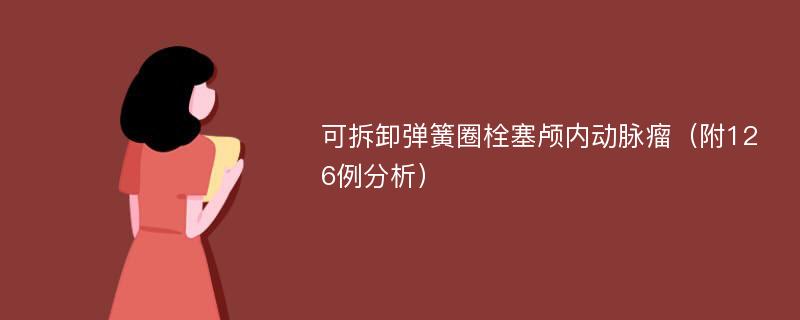 可拆卸弹簧圈栓塞颅内动脉瘤（附126例分析）